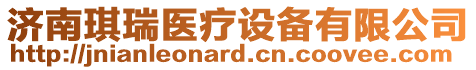 济南琪瑞医疗设备有限公司
http://jnianleonard.cn.coovee.com